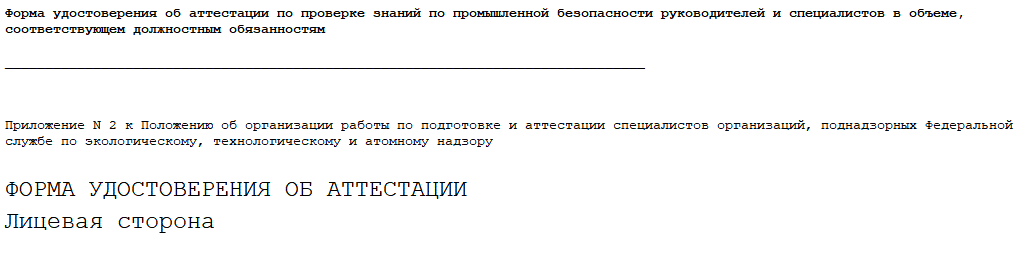 Форма удостоверения об аттестации по проверке знаний по промышленной безопасности руководителей и специалистов в объеме, соответствующем должностным обязанностям

Приложение N 2 к Положению об организации работы по подготовке и аттестации специалистов организаций, поднадзорных Федеральной службе по экологическому, технологическому и атомному надзору

ФОРМА УДОСТОВЕРЕНИЯ ОБ АТТЕСТАЦИИ
Лицевая сторона